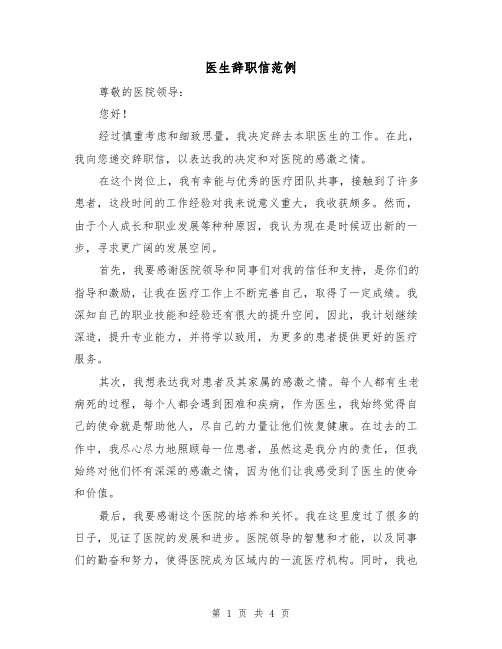 医生辞职信范例

尊敬的医院领导：

您好！

经过慎重考虑和细致思量，我决定辞去本职医生的工作。在此，我向您递交辞职信，以表达我的决定和对医院的感激之情。

在这个岗位上，我有幸能与优秀的医疗团队共事，接触到了许多患者，这段时间的工作经验对我来说意义重大，我收获颇多。然而，由于个人成长和职业发展等种种原因，我认为现在是时候迈出新的一步，寻求更广阔的发展空间。

首先，我要感谢医院领导和同事们对我的信任和支持，是你们的指导和激励，让我在医疗工作上不断完善自己，取得了一定成绩。我深知自己的职业技能和经验还有很大的提升空间，因此，我计划继续深造，提升专业能力，并将学以致用，为更多的患者提供更好的医疗服务。

其次，我想表达我对患者及其家属的感激之情。每个人都有生老病死的过程，每个人都会遇到困难和疾病，作为医生，我始终觉得自己的使命就是帮助他人，尽自己的力量让他们恢复健康。在过去的工作中，我尽心尽力地照顾每一位患者，虽然这是我分内的责任，但我始终对他们怀有深深的感激之情，因为他们让我感受到了医生的使命和价值。

最后，我要感谢这个医院的培养和关怀。我在这里度过了很多的日子，见证了医院的发展和进步。医院领导的智慧和才能，以及同事们的勤奋和努力，使得医院成为区域内的一流医疗机构。同时，我也

第 1 页 共 4 页